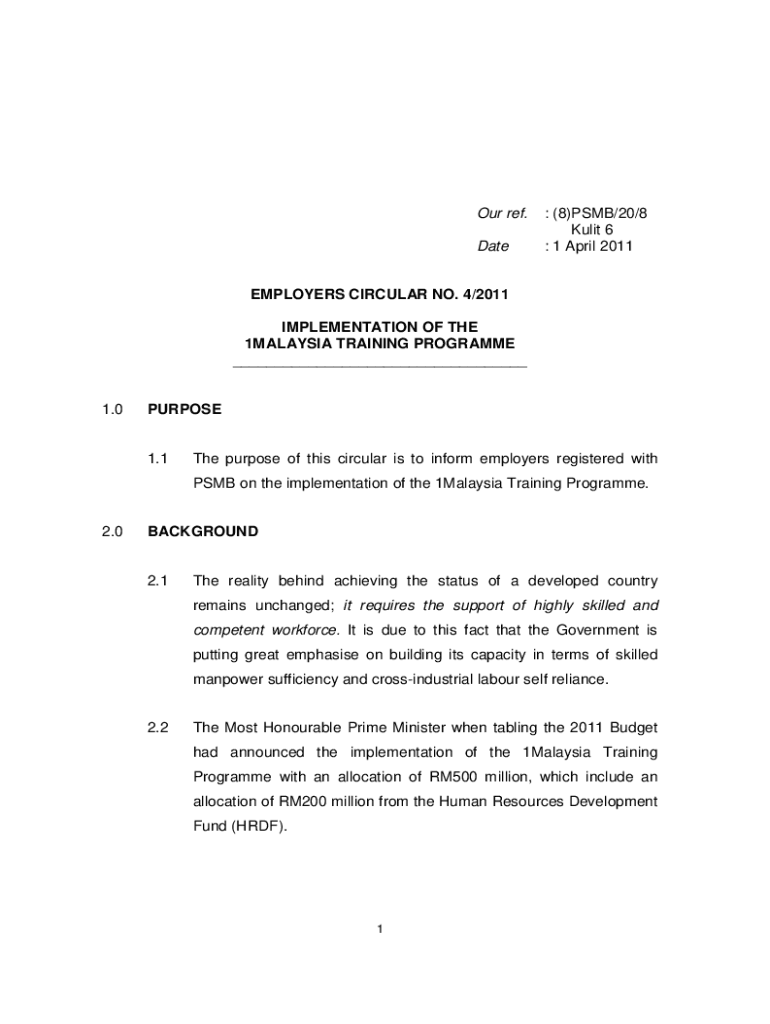 Our ref. : (8)PSMB/20/8
Kulit 6
Date : 1 April 2011

EMPLOYERS CIRCULAR NO. 4/2011

IMPLEMENTATION OF THE
1MALAYSIA TRAINING PROGRAMME

1.0 PURPOSE

1.1 The purpose of this circular is to inform employers registered with PSMB on the implementation of the 1Malaysia Training Programme.

2.0 BACKGROUND

2.1 The reality behind achieving the status of a developed country remains unchanged; it requires the support of highly skilled and competent workforce. It is due to this fact that the Government is putting great emphasise on building its capacity in terms of skilled manpower sufficiency and cross-industrial labour self reliance.

2.2 The Most Honourable Prime Minister when tabling the 2011 Budget had announced the implementation of the 1Malaysia Training Programme with an allocation of RM500 million, which include an allocation of RM200 million from the Human Resources Development Fund (HRDF).

1